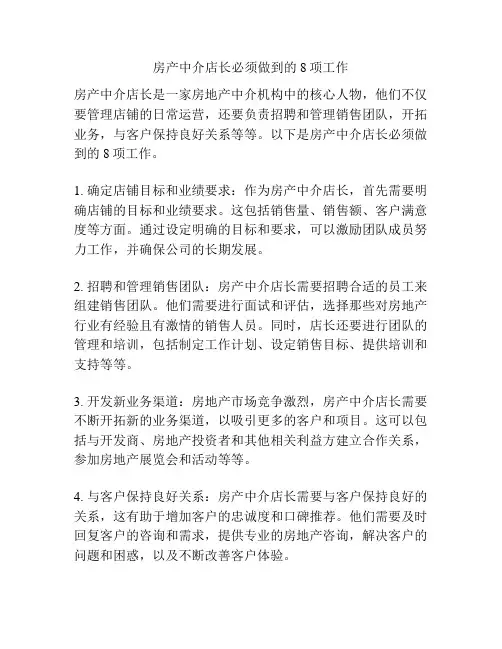 房产中介店长必须做到的 8 项工作

房产中介店长是一家房地产中介机构中的核心人物，他们不仅要管理店铺的日常运营，还要负责招聘和管理销售团队，开拓业务，与客户保持良好关系等等。以下是房产中介店长必须做到的 8 项工作。

1. 确定店铺目标和业绩要求：作为房产中介店长，首先需要明确店铺的目标和业绩要求。这包括销售量、销售额、客户满意度等方面。通过设定明确的目标和要求，可以激励团队成员努力工作，并确保公司的长期发展。

2. 招聘和管理销售团队：房产中介店长需要招聘合适的员工来组建销售团队。他们需要进行面试和评估，选择那些对房地产行业有经验且有激情的销售人员。同时，店长还要进行团队的管理和培训，包括制定工作计划、设定销售目标、提供培训和支持等等。

3. 开发新业务渠道：房地产市场竞争激烈，房产中介店长需要不断开拓新的业务渠道，以吸引更多的客户和项目。这可以包括与开发商、房地产投资者和其他相关利益方建立合作关系，参加房地产展览会和活动等等。

4. 与客户保持良好关系：房产中介店长需要与客户保持良好的关系，这有助于增加客户的忠诚度和口碑推荐。他们需要及时回复客户的咨询和需求，提供专业的房地产咨询，解决客户的问题和困惑，以及不断改善客户体验。